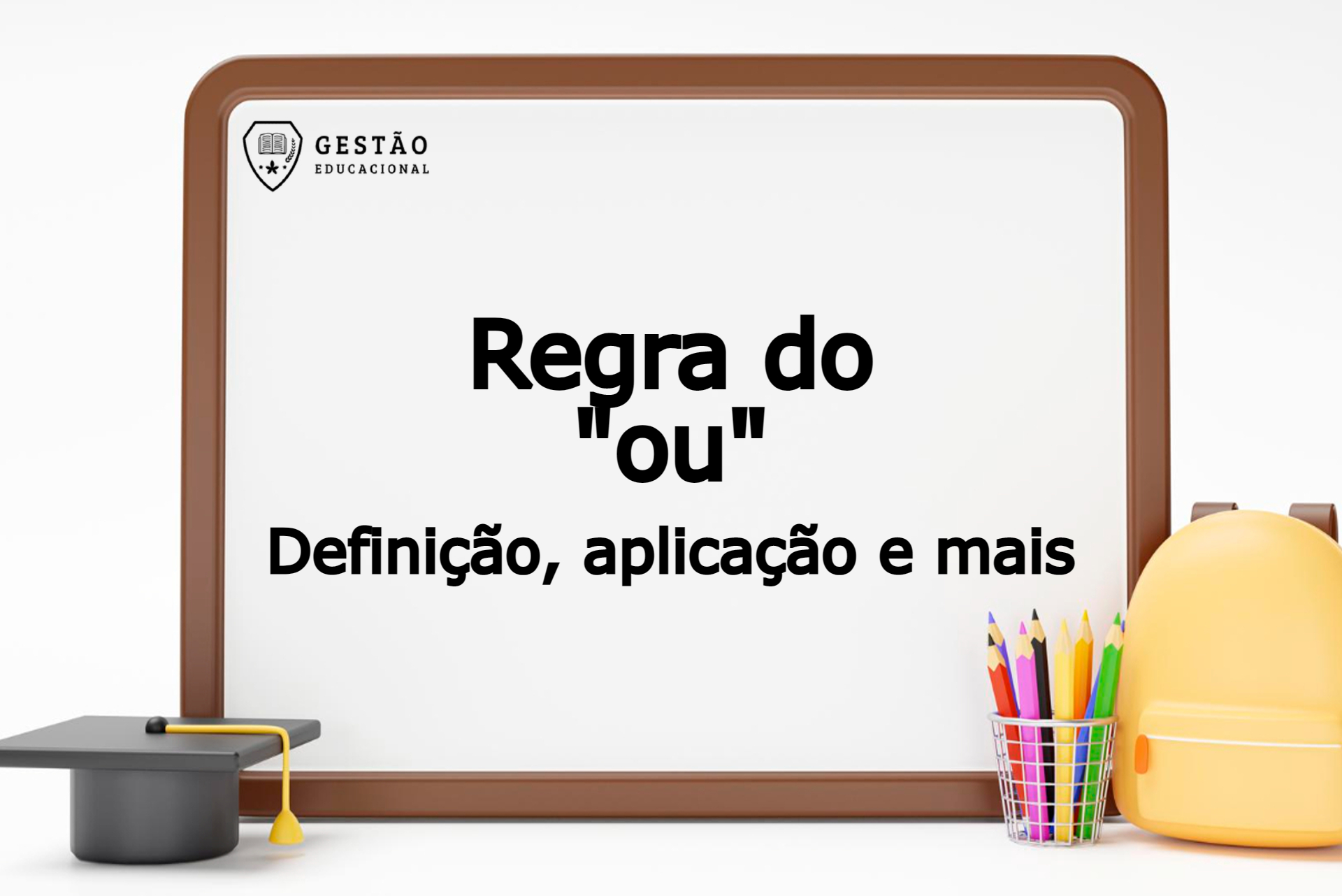 GESTÃO
EDUCACIONAL

Regra do "ou"
Definição, aplicação e mais